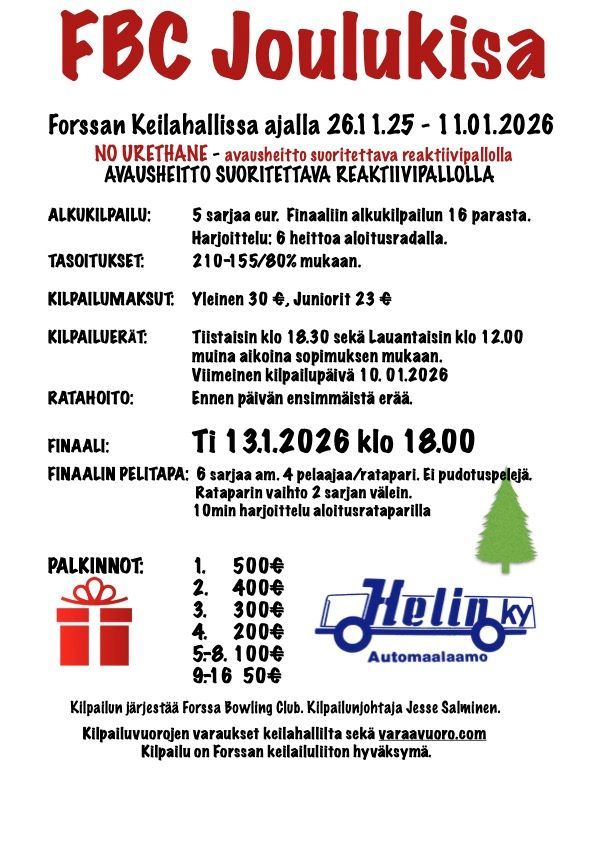 FBC Joulukisa

Forssan Keilahallissa ajalla 26.11.25 - 11.01.2026
NO URETHANE - avausheitto suoritettava reaktiivipallolla
AVAUSHEITTO SUORITETTAVA REAKTIIVIPALLOLLA

ALKUKILPAILU: 5 sarjaa eur. Finaaliin alkukilpailun 16 parasta. Harjoittelu: 6 heittoa aloitusradalla.
TASOITUKSET: 210-155/80% mukaan.

KILPAILUMAKSUT: Yleinen 30 €, Juniorit 23 €

KILPAILUERÄT: Tiistaisin klo 18.30 sekä Lauantaisin klo 12.00 muina aikoina sopimuksen mukaan. Viimeinen kilpailupäivä 10. 01.2026
RATAHOITO: Ennen päivän ensimmäistä erää.

FINAALI: Ti 13.1.2026 klo 18.00

FINAALIN PELITAPA: 6 sarjaa am. 4 pelaajaa/ratapari. Ei pudotuspelejä. Rataparin vaihto 2 sarjan välein. 10min harjoittelu aloitusrataparilla

PALKINNOT:
1. 500€
2. 400€
3. 300€
4. 200€
5-8. 100€
9-16 50€

Helin ky
Automaalaamo

Kilpailun järjestää Forssa Bowling Club. Kilpailunjohtaja Jesse Salminen.

Kilpailuvuorojen varaukset keilahallilta sekä varaavuoro.com
Kilpailu on Forssan keilailuliiton hyväksymä.